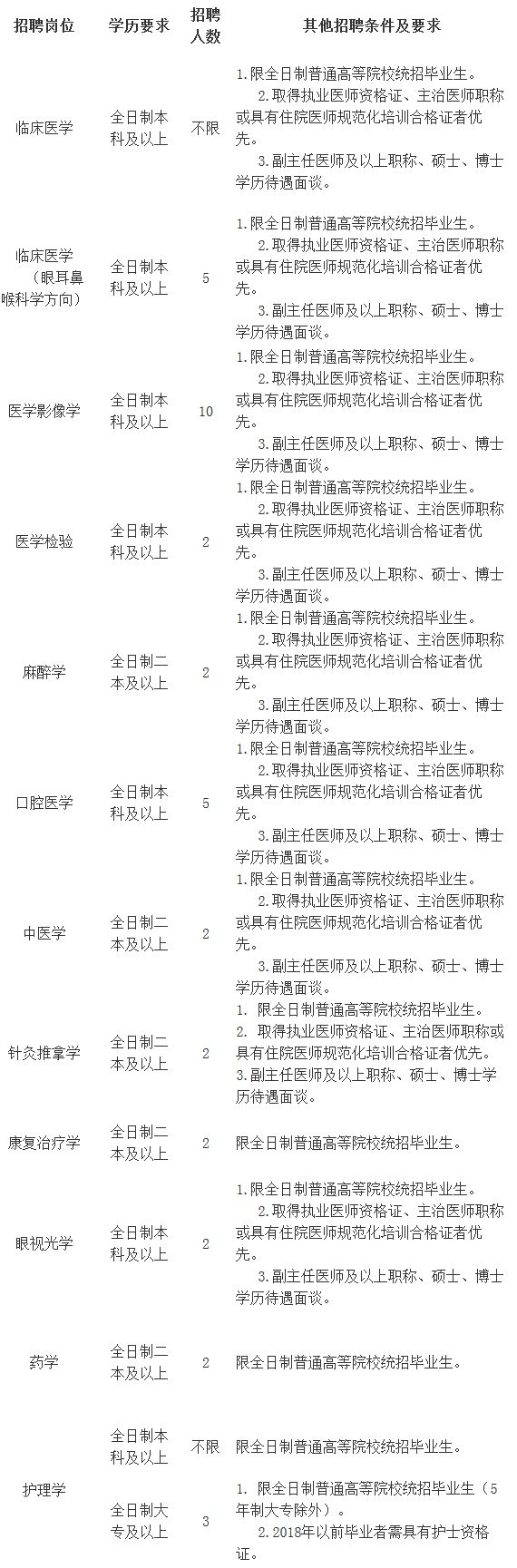 | 招聘岗位 | 学历要求 | 招聘人数 | 其他招聘条件及要求 |
|---|---|---|---|
| 临床医学 | 全日制本科及以上 | 不限 | 1.限全日制普通高等院校统招毕业生。 2.取得执业医师资格证、主治医师职称或具有住院医师规范化培训合格证者优先。 3.副主任医师及以上职称、硕士、博士学历待遇面谈。 |
| 临床医学（眼耳鼻喉科学方向） | 全日制本科及以上 | 5 | 1.限全日制普通高等院校统招毕业生。 2.取得执业医师资格证、主治医师职称或具有住院医师规范化培训合格证者优先。 3.副主任医师及以上职称、硕士、博士学历待遇面谈。 |
| 医学影像学 | 全日制本科及以上 | 10 | 1.限全日制普通高等院校统招毕业生。 2.取得执业医师资格证、主治医师职称或具有住院医师规范化培训合格证者优先。 3.副主任医师及以上职称、硕士、博士学历待遇面谈。 |
| 医学检验 | 全日制本科及以上 | 2 | 1.限全日制普通高等院校统招毕业生。 2.取得执业医师资格证、主治医师职称或具有住院医师规范化培训合格证者优先。 3.副主任医师及以上职称、硕士、博士学历待遇面谈。 |
| 麻醉学 | 全日制二本及以上 | 2 | 1.限全日制普通高等院校统招毕业生。 2.取得执业医师资格证、主治医师职称或具有住院医师规范化培训合格证者优先。 3.副主任医师及以上职称、硕士、博士学历待遇面谈。 |
| 口腔医学 | 全日制本科及以上 | 5 | 1.限全日制普通高等院校统招毕业生。 2.取得执业医师资格证、主治医师职称或具有住院医师规范化培训合格证者优先。 3.副主任医师及以上职称、硕士、博士学历待遇面谈。 |
| 中医学 | 全日制二本及以上 | 2 | 1.限全日制普通高等院校统招毕业生。 2.取得执业医师资格证、主治医师职称或具有住院医师规范化培训合格证者优先。 3.副主任医师及以上职称、硕士、博士学历待遇面谈。 |
| 针灸推拿学 | 全日制二本及以上 | 2 | 1. 限全日制普通高等院校统招毕业生。 2. 取得执业医师资格证、主治医师职称或具有住院医师规范化培训合格证者优先。 3.副主任医师及以上职称、硕士、博士学历待遇面谈。 |
| 康复治疗学 | 全日制二本及以上 | 2 | 限全日制普通高等院校统招毕业生。 |
| 眼视光学 | 全日制本科及以上 | 2 | 1.限全日制普通高等院校统招毕业生。 2.取得执业医师资格证、主治医师职称或具有住院医师规范化培训合格证者优先。 3.副主任医师及以上职称、硕士、博士学历待遇面谈。 |
| 药学 | 全日制二本及以上 | 2 | 限全日制普通高等院校统招毕业生。 |
| 护理学 | 全日制本科及以上 | 不限 | 限全日制普通高等院校统招毕业生。 |
| | 全日制大专及以上 | 3 | 1. 限全日制普通高等院校统招毕业生（5年制大专除外）。 2.2018年以前毕业者需具有护士资格证。 |